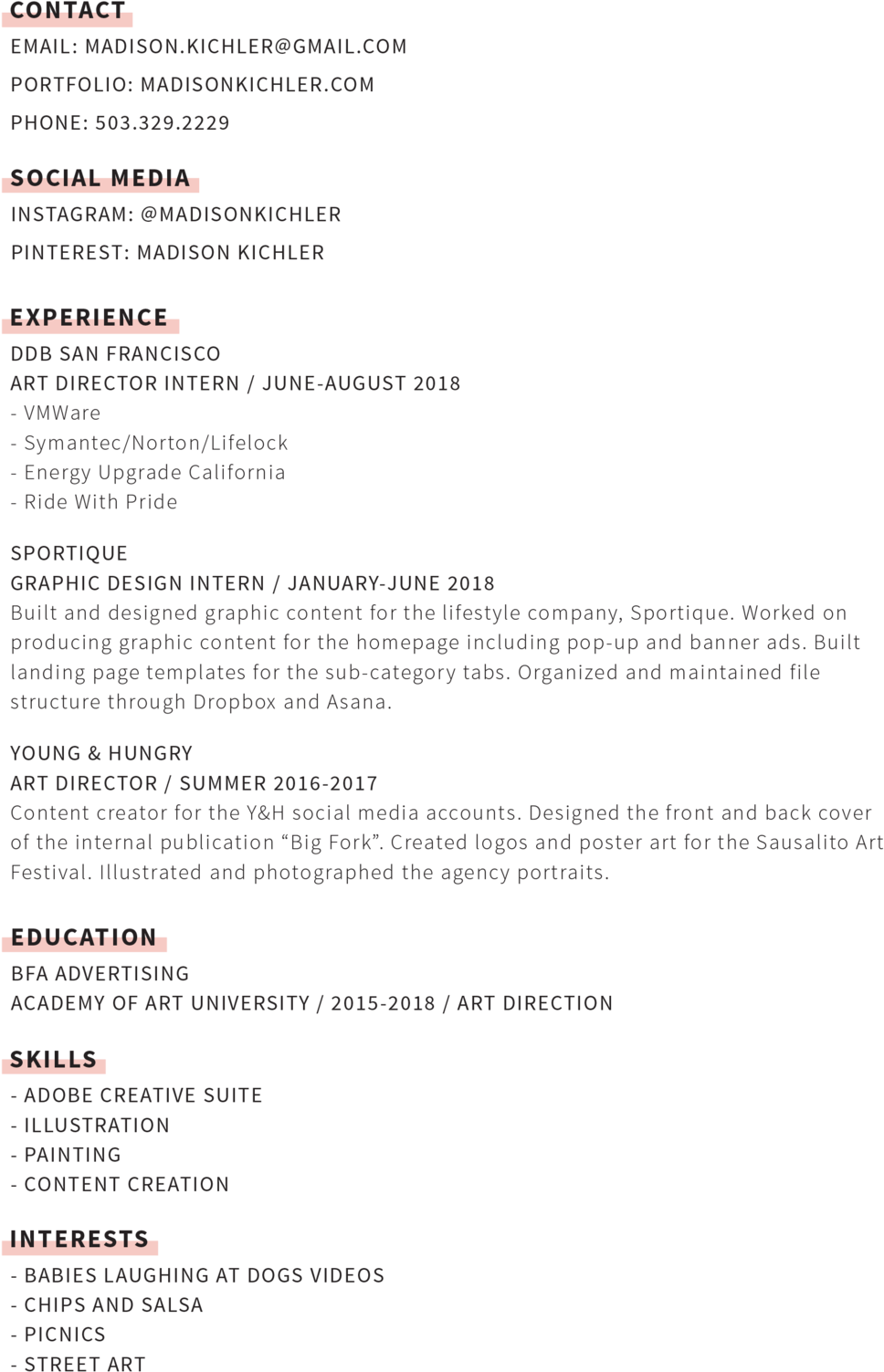 CONTACT
EMAIL: MADISON.KICHLER@GMAIL.COM
PORTFOLIO: MADISONKICHLER.COM
PHONE: 503.329.2229

SOCIAL MEDIA
INSTAGRAM: @MADISONKICHLER
PINTEREST: MADISON KICHLER

EXPERIENCE
DDB SAN FRANCISCO
ART DIRECTOR INTERN / JUNE-AUGUST 2018
- VMWare
- Symantec/Norton/Lifelock
- Energy Upgrade California
- Ride With Pride

SPORTIQUE
GRAPHIC DESIGN INTERN / JANUARY-JUNE 2018
Built and designed graphic content for the lifestyle company, Sportique. Worked on producing graphic content for the homepage including pop-up and banner ads. Built landing page templates for the sub-category tabs. Organized and maintained file structure through Dropbox and Asana.

YOUNG & HUNGRY
ART DIRECTOR / SUMMER 2016-2017
Content creator for the Y&H social media accounts. Designed the front and back cover of the internal publication “Big Fork”. Created logos and poster art for the Sausalito Art Festival. Illustrated and photographed the agency portraits.

EDUCATION
BFA ADVERTISING
ACADEMY OF ART UNIVERSITY / 2015-2018 / ART DIRECTION

SKILLS
- ADOBE CREATIVE SUITE
- ILLUSTRATION
- PAINTING
- CONTENT CREATION

INTERESTS
- BABIES LAUGHING AT DOGS VIDEOS
- CHIPS AND SALSA
- PICNICS
- STREET ART